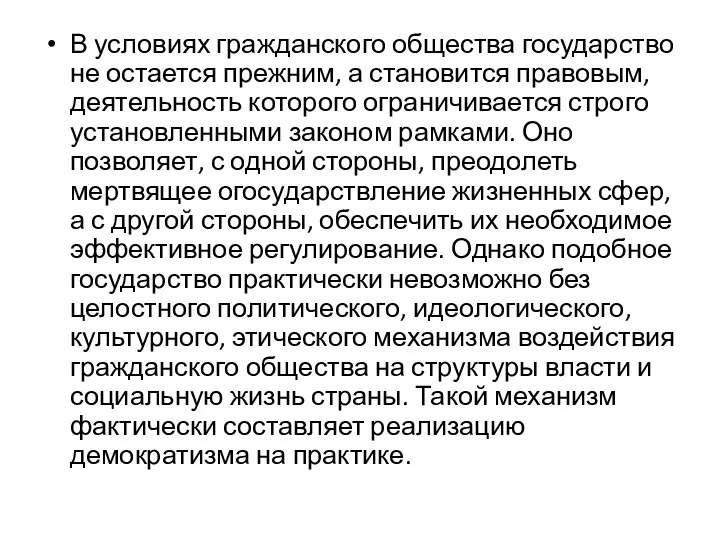 • В условиях гражданского общества государство не остается прежним, а становится правовым, деятельность которого ограничивается строго установленными законом рамками. Оно позволяет, с одной стороны, преодолеть мертвящее огосударствление жизненных сфер, а с другой стороны, обеспечить их необходимое эффективное регулирование. Однако подобное государство практически невозможно без целостного политического, идеологического, культурного, этического механизма воздействия гражданского общества на структуры власти и социальную жизнь страны. Такой механизм фактически составляет реализацию демократизма на практике.